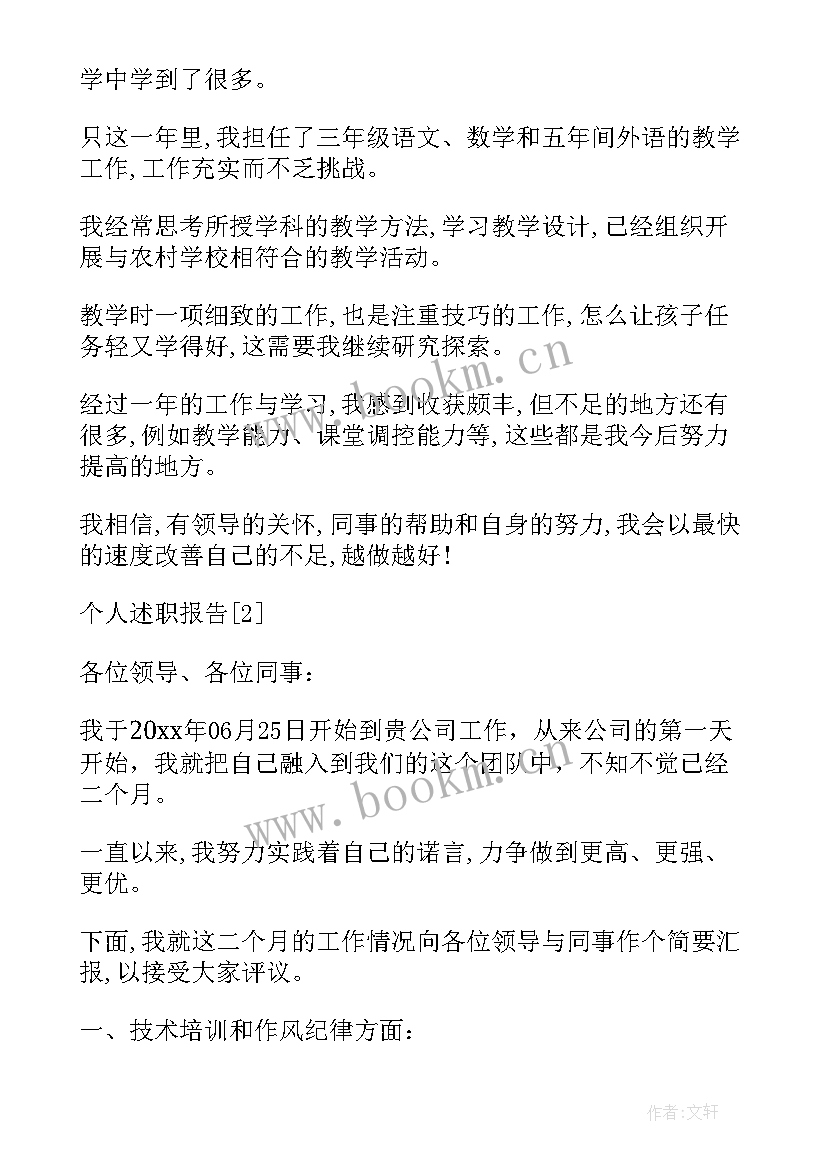 学中学到了很多。

只这一年里,我担任了三年级语文、数学和五年间外语的教学工作,工作充实而不乏挑战。

我经常思考所授学科的教学方法,学习教学设计,已经组织开展与农村学校相符合的教学活动。

教学时一项细致的工作,也是注重技巧的工作,怎么让孩子任务轻又学得好,这需要我继续研究探索。

经过一年的工作与学习,我感到收获颇丰,但不足的地方还有很多,例如教学能力、课堂调控能力等,这些都是我今后努力提高的地方。

我相信,有领导的关怀,同事的帮助和自身的努力,我会以最快的速度改善自己的不足,越做越好!

个人述职报告[2]

各位领导、各位同事:

我于20xx年06月25日开始到贵公司工作，从来公司的第一天开始，我就把自己融入到我们的这个团队中，不知不觉已经二个月。

一直以来,我努力实践着自己的诺言,力争做到更高、更强、更优。

下面,我就这二个月的工作情况向各位领导与同事作个简要汇报,以接受大家评议。

一、技术培训和作风纪律方面:

www.bookm.cn

www.bookm.cn

作者:文轩